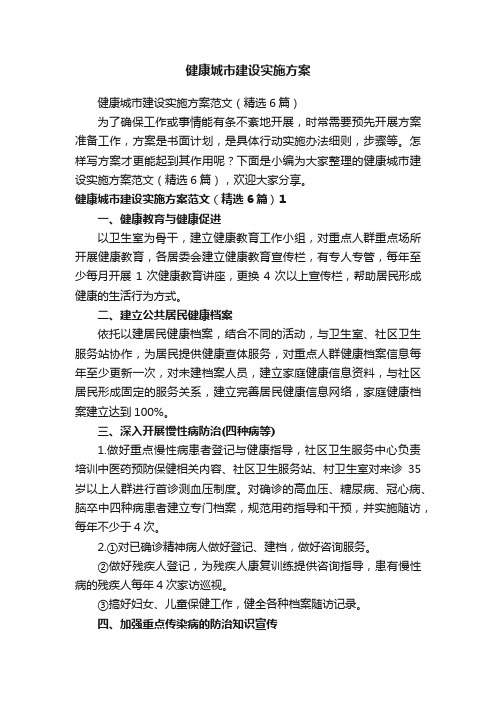 健康城市建设实施方案

健康城市建设实施方案范文（精选6篇）

为了确保工作或事情能有条不紊地开展，时常需要预先开展方案准备工作，方案是书面计划，是具体行动实施办法细则，步骤等。怎样写方案才更能起到其作用呢？下面是小编为大家整理的健康城市建设实施方案范文（精选6篇），欢迎大家分享。

健康城市建设实施方案范文（精选6篇）1

一、健康教育与健康促进

以卫生室为骨干，建立健康教育工作小组，对重点人群重点场所开展健康教育，各居委会建立健康教育宣传栏，有专人专管，每年至少每月开展1次健康教育讲座，更换4次以上宣传栏，帮助居民形成健康的生活行为方式。

二、建立公共居民健康档案

依托以建居民健康档案，结合不同的活动，与卫生室、社区卫生服务站协作，为居民提供健康查体服务，对重点人群健康档案信息每年至少更新一次，对未建档案人员，建立家庭健康信息资料，与社区居民形成固定的服务关系，建立完善居民健康信息网络，家庭健康档案建立达到100%。

三、深入开展慢性病防治(四种病等)

1.做好重点慢性病患者登记与健康指导，社区卫生服务中心负责培训中医药预防保健相关内容、社区卫生服务站、村卫生室对来诊35岁以上人群进行首诊测血压制度。对确诊的高血压、糖尿病、冠心病、脑卒中四种病患者建立专门档案，规范用药指导和干预，并实施随访，每年不少于4次。

2.①对已确诊精神病人做好登记、建档，做好咨询服务。

②做好残疾人登记，为残疾人康复训练提供咨询指导，患有慢性病的残疾人每年4次家访巡视。

③搞好妇女、儿童保健工作，健全各种档案随访记录。

四、加强重点传染病的防治知识宣传